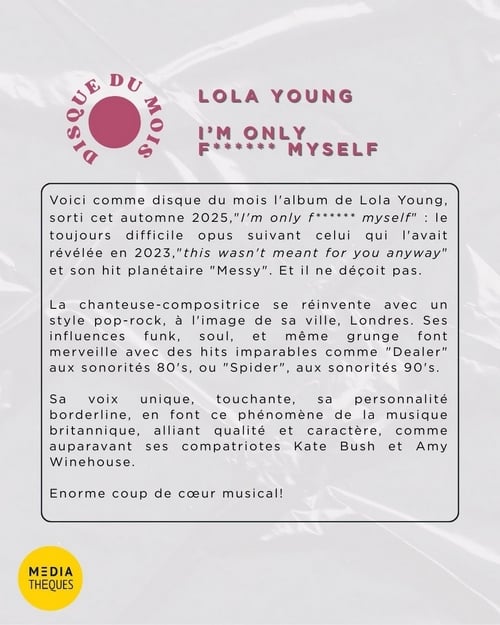 DISQUE DU MOIS

LOLA YOUNG

I'M ONLY F****** MYSELF

Voici comme disque du mois l'album de Lola Young, sorti cet automne 2025,"I'm only f****** myself" : le toujours difficile opus suivant celui qui l'avait révélée en 2023,"this wasn't meant for you anyway" et son hit planétaire "Messy". Et il ne déçoit pas.

La chanteuse-compositrice se réinvente avec un style pop-rock, à l'image de sa ville, Londres. Ses influences funk, soul, et même grunge font merveille avec des hits imparables comme "Dealer" aux sonorités 80's, ou "Spider", aux sonorités 90's.

Sa voix unique, touchante, sa personnalité borderline, en font ce phénomène de la musique britannique, alliant qualité et caractère, comme auparavant ses compatriotes Kate Bush et Amy Winehouse.

Enorme coup de cœur musical!

MEDIA THEQUES